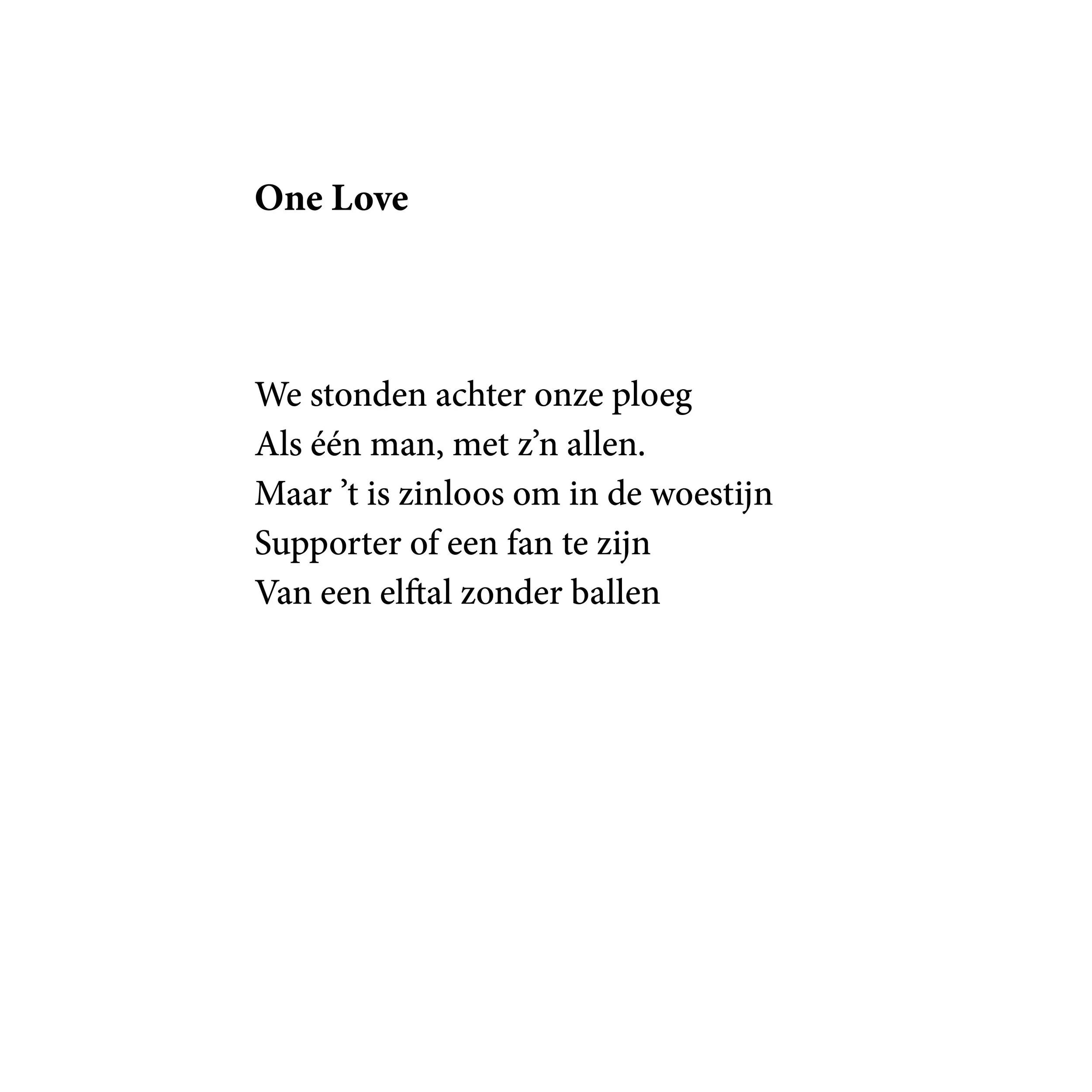 One Love

We stonden achter onze ploeg
Als één man, met z’n allen.
Maar ’t is zinloos om in de woestijn
Supporter of een fan te zijn
Van een elftal zonder ballen